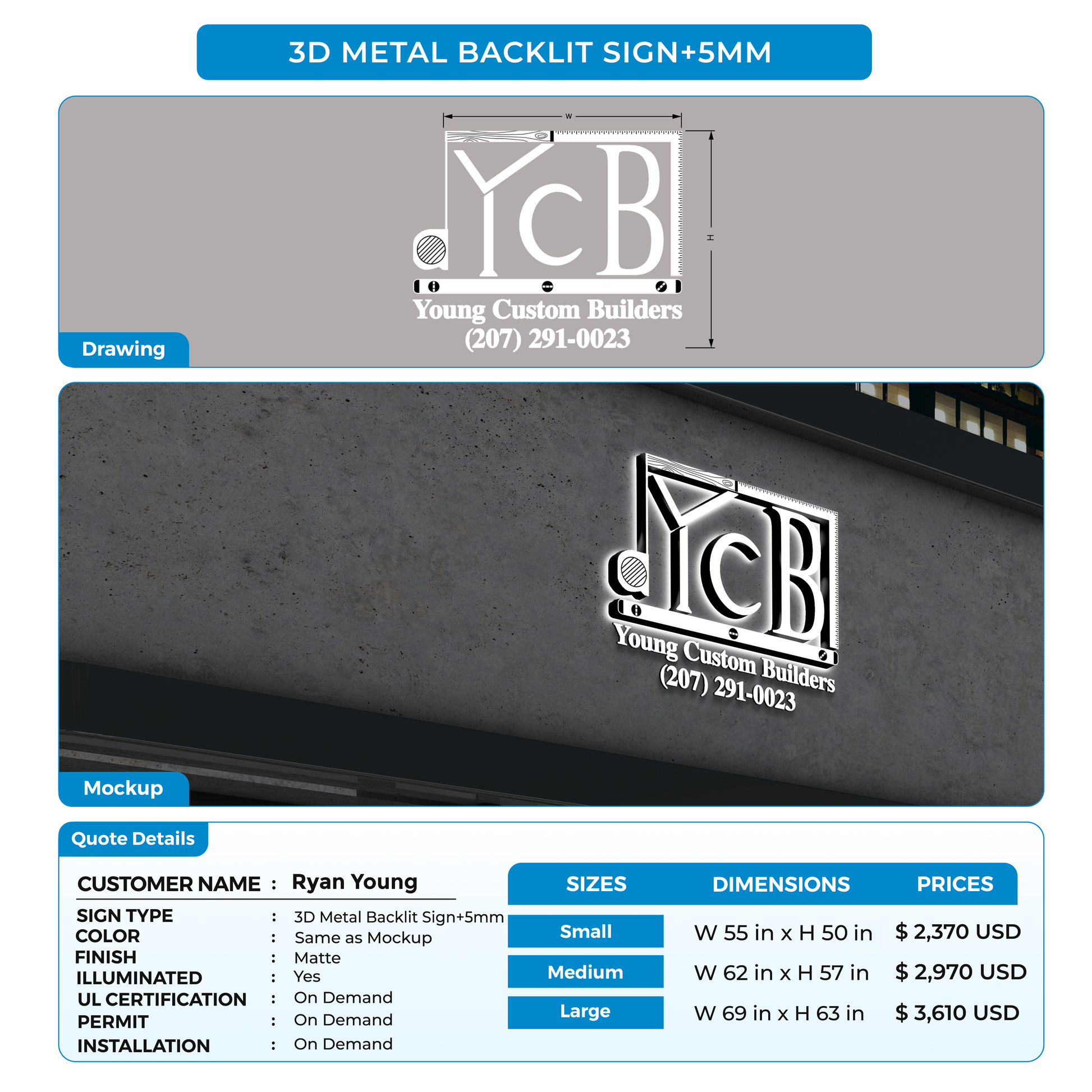 3D METAL BACKLIT SIGN+5MM

W

H

YCB

Young Custom Builders
(207) 291-0023

Drawing

YCB

Young Custom Builders
(207) 291-0023

Mockup

Quote Details

CUSTOMER NAME : Ryan Young

SIGN TYPE : 3D Metal Backlit Sign+5mm
COLOR : Same as Mockup
FINISH : Matte
ILLUMINATED : Yes
UL CERTIFICATION : On Demand
PERMIT : On Demand
INSTALLATION : On Demand

| SIZES | DIMENSIONS | PRICES |
|---|---|---|
| Small | W 55 in x H 50 in | $ 2,370 USD |
| Medium | W 62 in x H 57 in | $ 2,970 USD |
| Large | W 69 in x H 63 in | $ 3,610 USD |